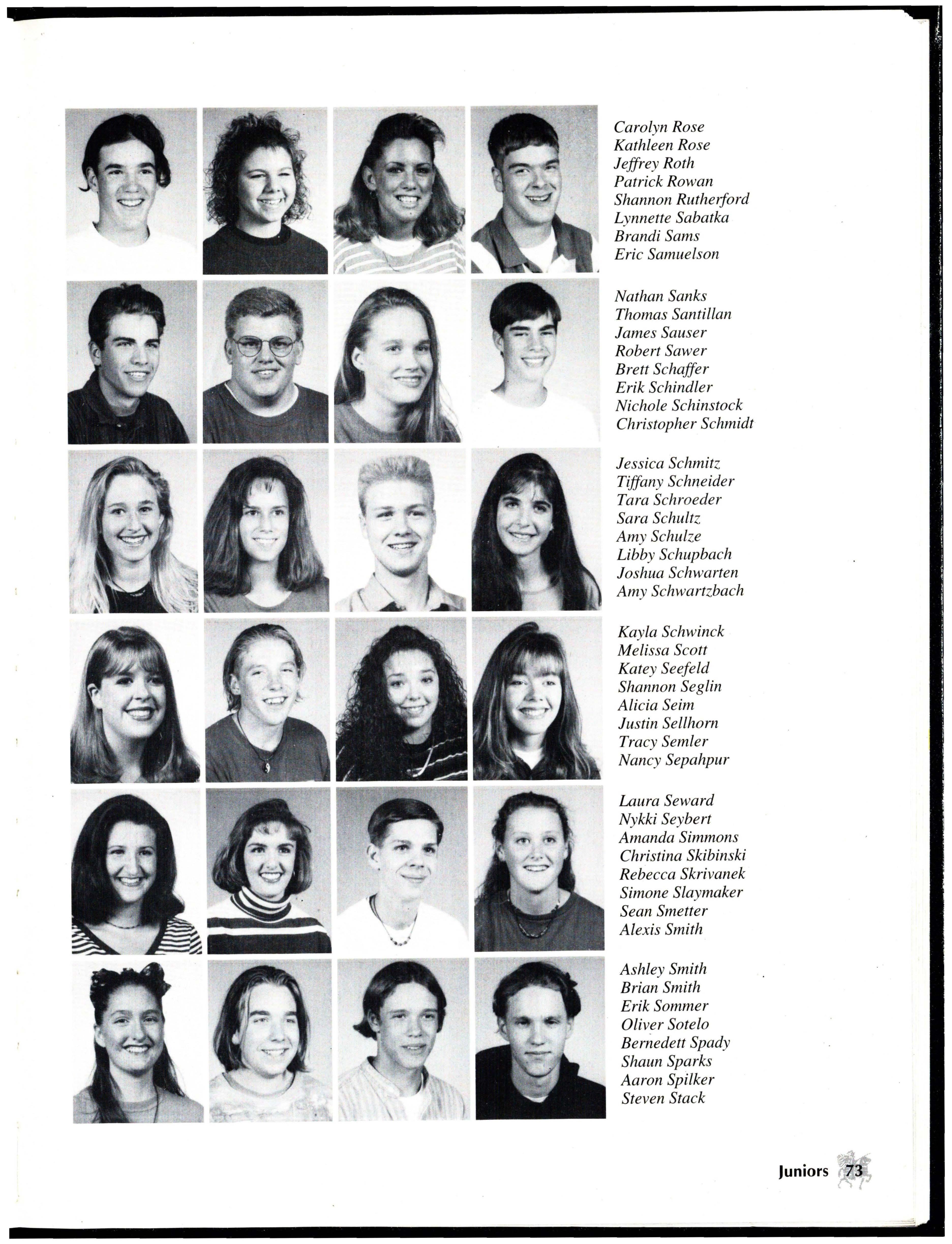 Carolyn Rose
Kathleen Rose
Jeffrey Roth
Patrick Rowan
Shannon Rutherford
Lynnette Sabatka
Brandi Sams
Eric Samuelson

Nathan Sanks
Thomas Santillan
James Sauser
Robert Sawer
Brett Schaffer
Erik Schindler
Nichole Schinstock
Christopher Schmidt

Jessica Schmitz
Tiffany Schneider
Tara Schroeder
Sara Schultz
Amy Schulze
Libby Schupbach
Joshua Schwarten
Amy Schwartzbach

Kayla Schwinck
Melissa Scott
Katey Seefeld
Shannon Seglin
Alicia Seim
Justin Sellhorn
Tracy Semler
Nancy Sepahpur

Laura Seward
Nykki Seybert
Amanda Simmons
Christina Skibinski
Rebecca Skrivanek
Simone Slaymaker
Sean Smetter
Alexis Smith

Ashley Smith
Brian Smith
Erik Sommer
Oliver Sotelo
Bernedett Spady
Shaun Sparks
Aaron Spilker
Steven Stack

Juniors 73